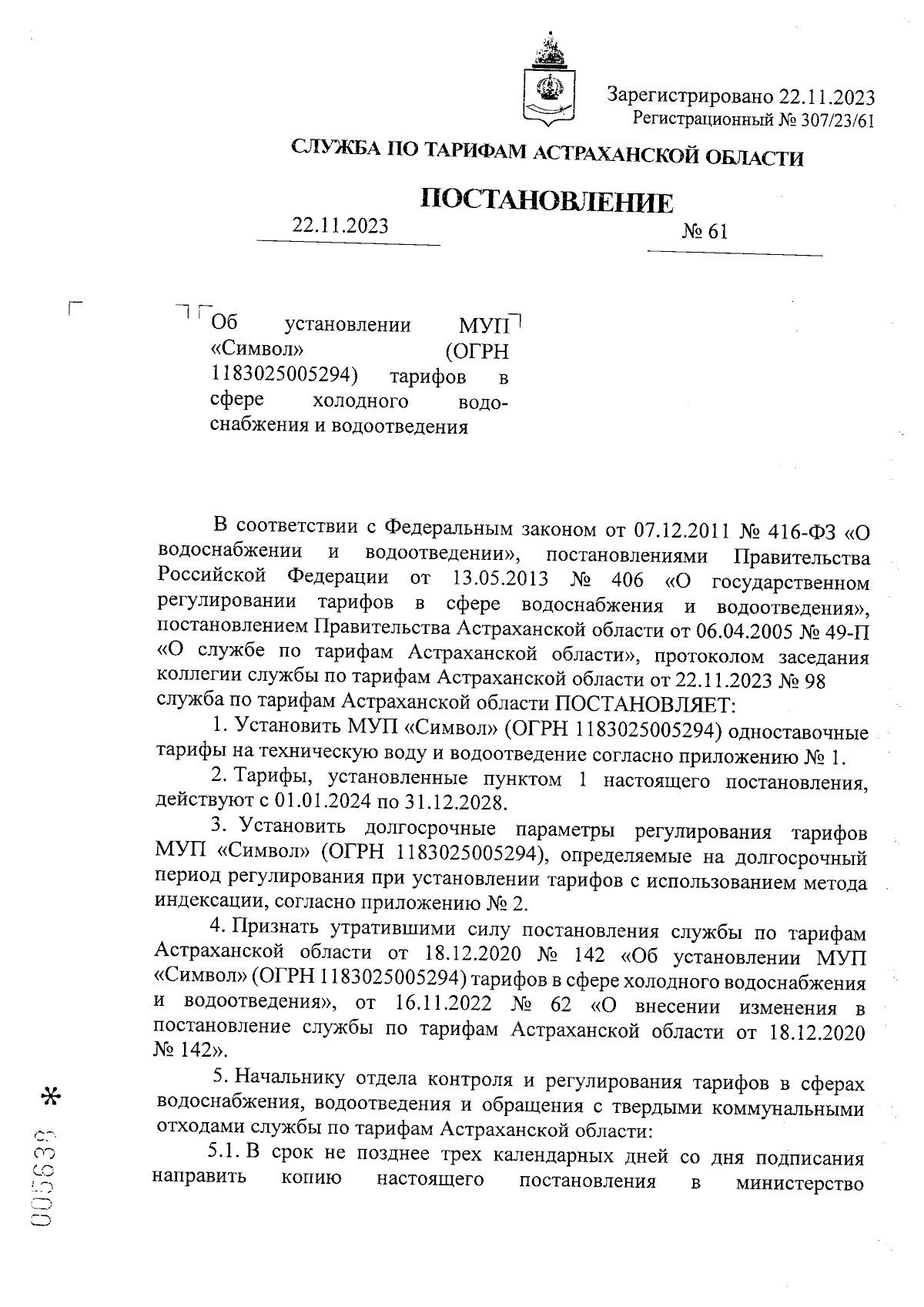 Зарегистрировано 22.11.2023
Регистрационный № 307/23/61

СЛУЖБА ПО ТАРИФАМ АСТРАХАНСКОЙ ОБЛАСТИ

ПОСТАНОВЛЕНИЕ

22.11.2023 № 61

Об установлении МУП «Символ» (ОГРН 1183025005294) тарифов в сфере холодного водоснабжения и водоотведения

В соответствии с Федеральным законом от 07.12.2011 № 416-ФЗ «О водоснабжении и водоотведении», постановлениями Правительства Российской Федерации от 13.05.2013 № 406 «О государственном регулировании тарифов в сфере водоснабжения и водоотведения», постановлением Правительства Астраханской области от 06.04.2005 № 49-П «О службе по тарифам Астраханской области», протоколом заседания коллегии службы по тарифам Астраханской области от 22.11.2023 № 98 служба по тарифам Астраханской области ПОСТАНОВЛЯЕТ:

1. Установить МУП «Символ» (ОГРН 1183025005294) одноставочные тарифы на техническую воду и водоотведение согласно приложению № 1.

2. Тарифы, установленные пунктом 1 настоящего постановления, действуют с 01.01.2024 по 31.12.2028.

3. Установить долгосрочные параметры регулирования тарифов МУП «Символ» (ОГРН 1183025005294), определяемые на долгосрочный период регулирования при установлении тарифов с использованием метода индексации, согласно приложению № 2.

4. Признать утратившими силу постановления службы по тарифам Астраханской области от 18.12.2020 № 142 «Об установлении МУП «Символ» (ОГРН 1183025005294) тарифов в сфере холодного водоснабжения и водоотведения», от 16.11.2022 № 62 «О внесении изменения в постановление службы по тарифам Астраханской области от 18.12.2020 № 142».

5. Начальнику отдела контроля и регулирования тарифов в сферах водоснабжения, водоотведения и обращения с твердыми коммунальными отходами службы по тарифам Астраханской области:

5.1. В срок не позднее трех календарных дней со дня подписания направить копию настоящего постановления в министерство

005639 *